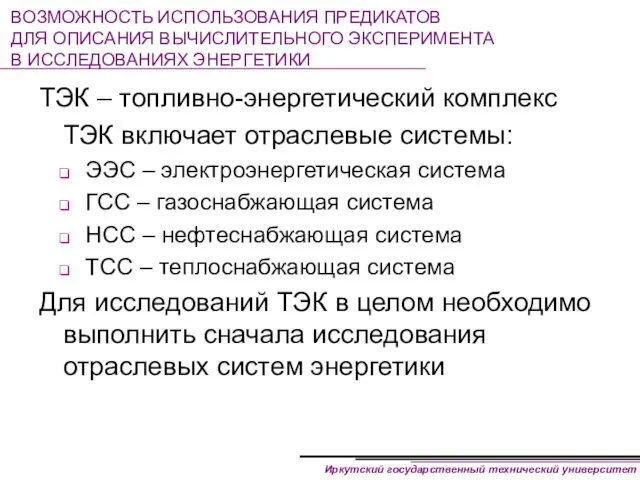 ВОЗМОЖНОСТЬ ИСПОЛЬЗОВАНИЯ ПРЕДИКАТОВ ДЛЯ ОПИСАНИЯ ВЫЧИСЛИТЕЛЬНОГО ЭКСПЕРИМЕНТА В ИССЛЕДОВАНИЯХ ЭНЕРГЕТИКИ

ТЭК – топливно-энергетический комплекс

ТЭК включает отраслевые системы:

ЭЭС – электроэнергетическая система

ГСС – газоснабжающая система

НСС – нефтеснабжающая система

ТСС – теплоснабжающая система

Для исследований ТЭК в целом необходимо выполнить сначала исследования отраслевых систем энергетики

Иркутский государственный технический университет